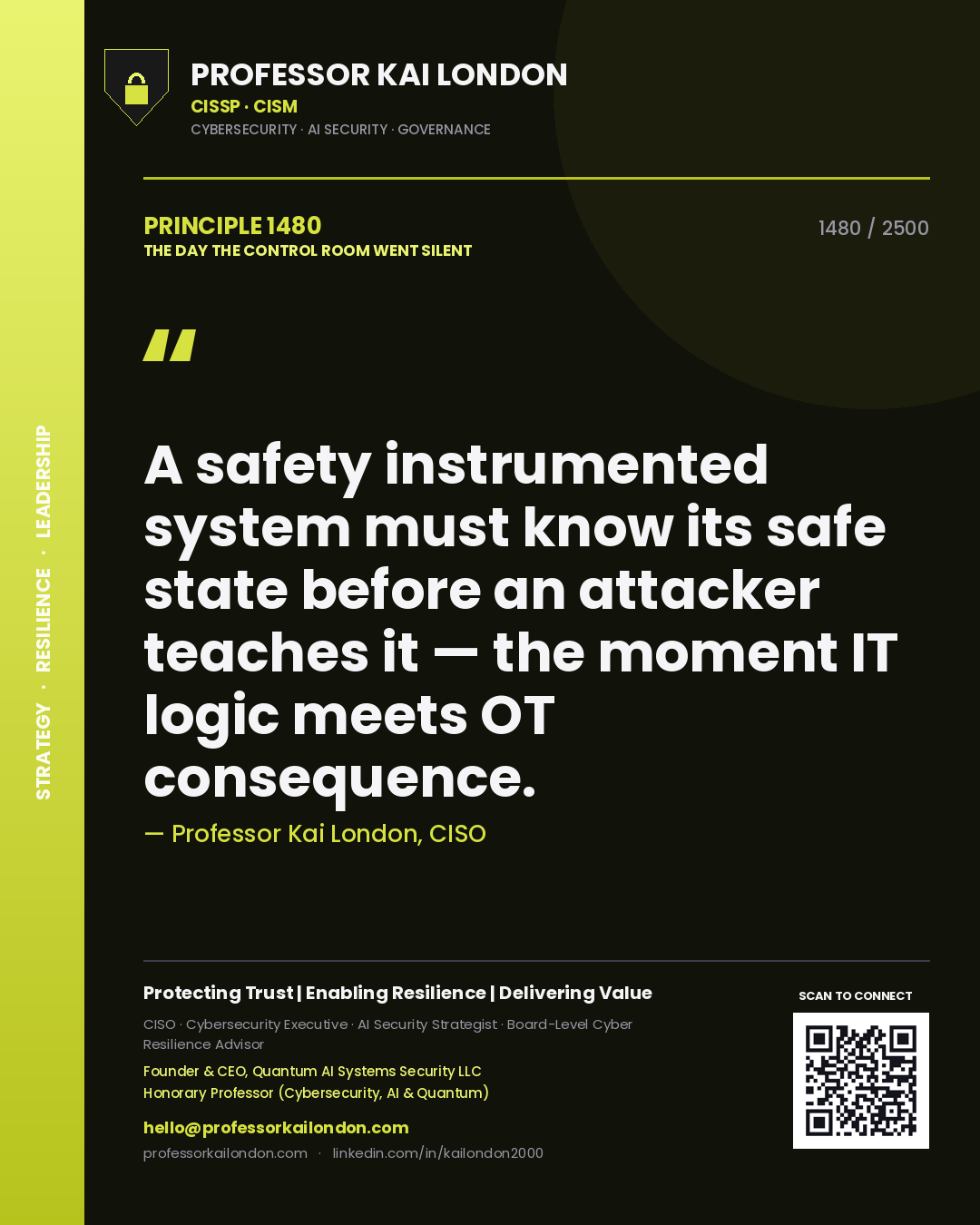 STRATEGY · RESILIENCE · LEADERSHIP

PROFESSOR KAI LONDON
CISSP · CISM
CYBERSECURITY · AI SECURITY · GOVERNANCE

PRINCIPLE 1480
THE DAY THE CONTROL ROOM WENT SILENT

1480 / 2500

"

A safety instrumented system must know its safe state before an attacker teaches it — the moment IT logic meets OT consequence.

— Professor Kai London, CISO

Protecting Trust | Enabling Resilience | Delivering Value

CISO · Cybersecurity Executive · AI Security Strategist · Board-Level Cyber Resilience Advisor

Founder & CEO, Quantum AI Systems Security LLC
Honorary Professor (Cybersecurity, AI & Quantum)

hello@professorkailondon.com
professorkailondon.com · linkedin.com/in/kailondon2000

SCAN TO CONNECT